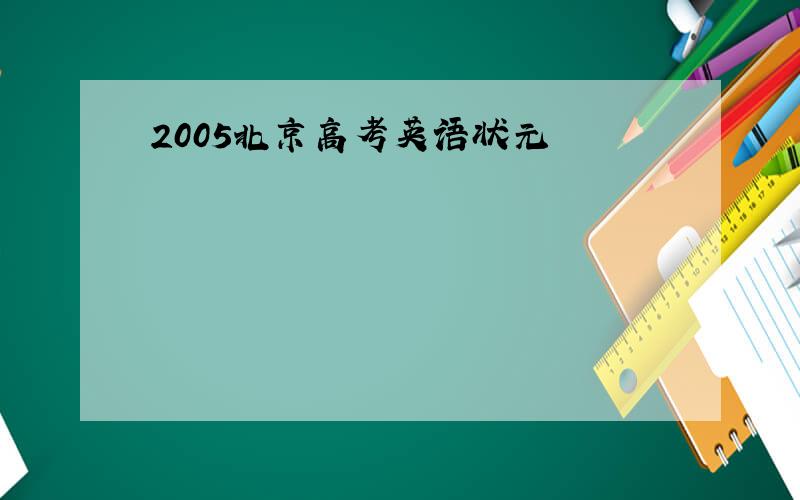 2005北京高考英语状元